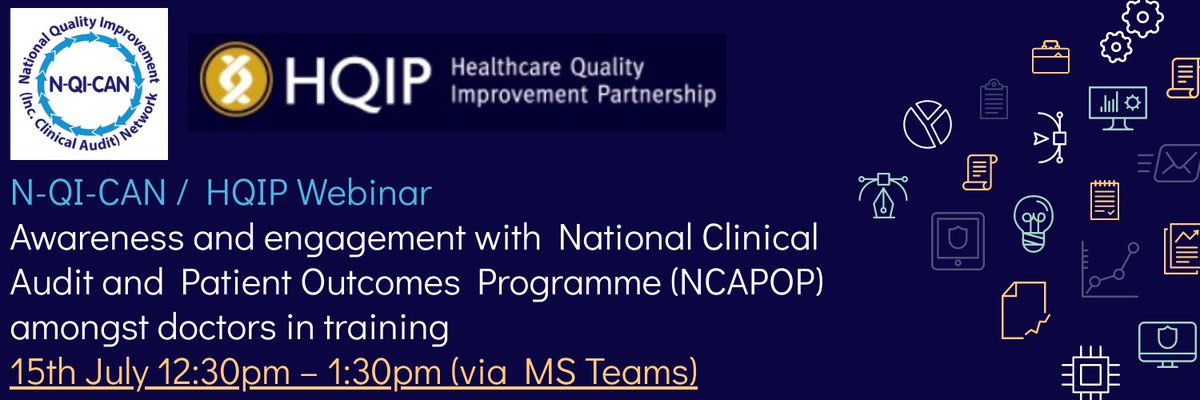 National Quality Improvement (inc. Clinical Audit) Network
N-QI-CAN

HQIP Healthcare Quality Improvement Partnership

N-QI-CAN / HQIP Webinar
Awareness and engagement with National Clinical Audit and Patient Outcomes Programme (NCAPOP) amongst doctors in training
15th July 12:30pm – 1:30pm (via MS Teams)